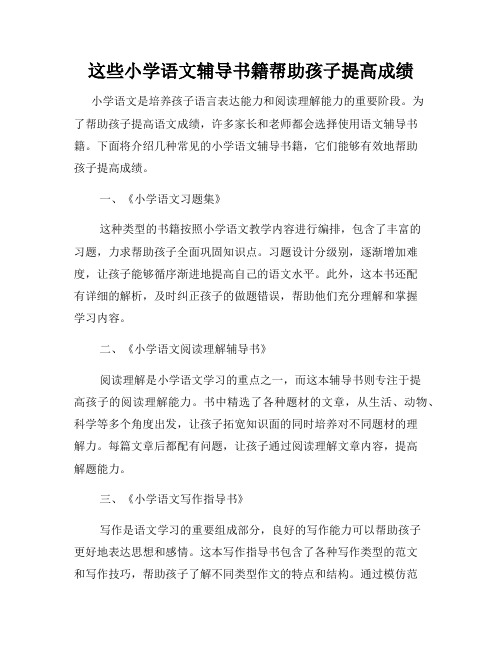 这些小学语文辅导书籍帮助孩子提高成绩

小学语文是培养孩子语言表达能力和阅读理解能力的重要阶段。为了帮助孩子提高语文成绩，许多家长和老师都会选择使用语文辅导书籍。下面将介绍几种常见的小学语文辅导书籍，它们能够有效地帮助孩子提高成绩。

一、《小学语文习题集》

这种类型的书籍按照小学语文教学内容进行编排，包含了丰富的习题，力求帮助孩子全面巩固知识点。习题设计分级别，逐渐增加难度，让孩子能够循序渐进地提高自己的语文水平。此外，这本书还配有详细的解析，及时纠正孩子的做题错误，帮助他们充分理解和掌握学习内容。

二、《小学语文阅读理解辅导书》

阅读理解是小学语文学习的重点之一，而这本辅导书则专注于提高孩子的阅读理解能力。书中精选了各种题材的文章，从生活、动物、科学等多个角度出发，让孩子拓宽知识面的同时培养对不同题材的理解力。每篇文章后都配有问题，让孩子通过阅读理解文章内容，提高解题能力。

三、《小学语文写作指导书》

写作是语文学习的重要组成部分，良好的写作能力可以帮助孩子更好地表达思想和感情。这本写作指导书包含了各种写作类型的范文和写作技巧，帮助孩子了解不同类型作文的特点和结构。通过模仿范